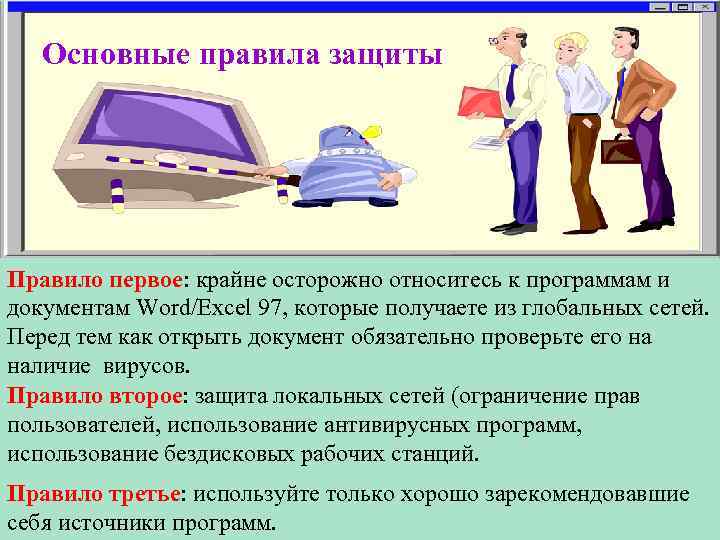 Основные правила защиты

Правило первое: крайне осторожно относитесь к программам и документам Word/Excel 97, которые получаете из глобальных сетей. Перед тем как открыть документ обязательно проверьте его на наличие вирусов.

Правило второе: защита локальных сетей (ограничение прав пользователей, использование антивирусных программ, использование бездисковых рабочих станций.

Правило третье: используйте только хорошо зарекомендовавшие себя источники программ.